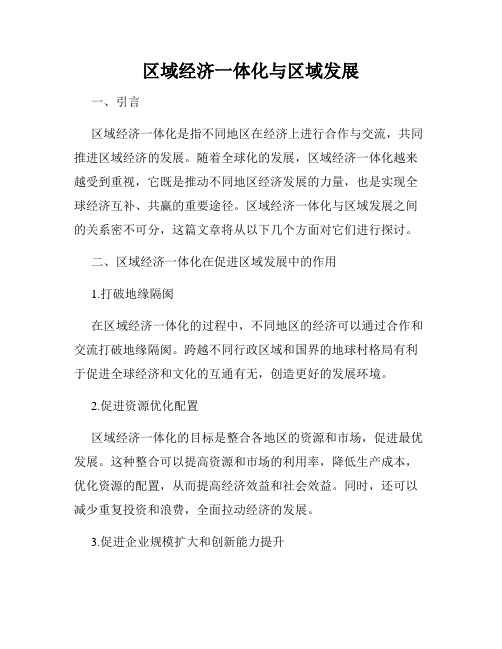 区域经济一体化与区域发展

一、引言

区域经济一体化是指不同地区在经济上进行合作与交流，共同推进区域经济的发展。随着全球化的发展，区域经济一体化越来越受到重视，它既是推动不同地区经济发展的力量，也是实现全球经济互补、共赢的重要途径。区域经济一体化与区域发展之间的关系密不可分，这篇文章将从以下几个方面对它们进行探讨。

二、区域经济一体化在促进区域发展中的作用

1.打破地缘隔阂

在区域经济一体化的过程中，不同地区的经济可以通过合作和交流打破地缘隔阂。跨越不同行政区域和国界的地球村格局有利于促进全球经济和文化的互通有无，创造更好的发展环境。

2.促进资源优化配置

区域经济一体化的目标是整合各地区的资源和市场，促进最优发展。这种整合可以提高资源和市场的利用率，降低生产成本，优化资源的配置，从而提高经济效益和社会效益。同时，还可以减少重复投资和浪费，全面拉动经济的发展。

3.促进企业规模扩大和创新能力提升